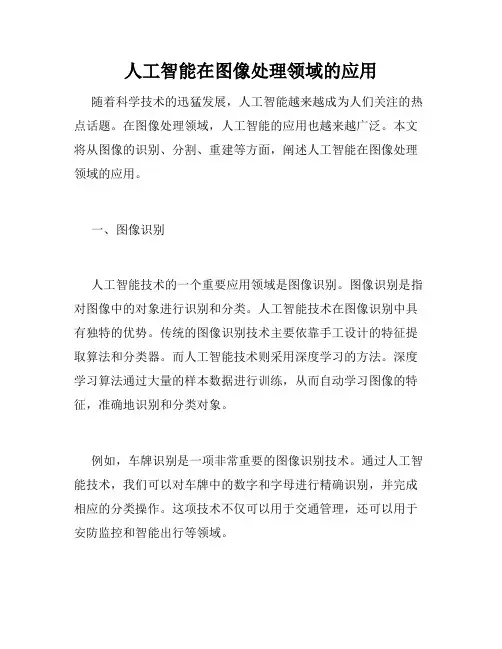 人工智能在图像处理领域的应用

随着科学技术的迅猛发展，人工智能越来越成为人们关注的热点话题。在图像处理领域，人工智能的应用也越来越广泛。本文将从图像的识别、分割、重建等方面，阐述人工智能在图像处理领域的应用。

一、图像识别

人工智能技术的一个重要应用领域是图像识别。图像识别是指对图像中的对象进行识别和分类。人工智能技术在图像识别中具有独特的优势。传统的图像识别技术主要依靠手工设计的特征提取算法和分类器。而人工智能技术则采用深度学习的方法。深度学习算法通过大量的样本数据进行训练，从而自动学习图像的特征，准确地识别和分类对象。

例如，车牌识别是一项非常重要的图像识别技术。通过人工智能技术，我们可以对车牌中的数字和字母进行精确识别，并完成相应的分类操作。这项技术不仅可以用于交通管理，还可以用于安防监控和智能出行等领域。